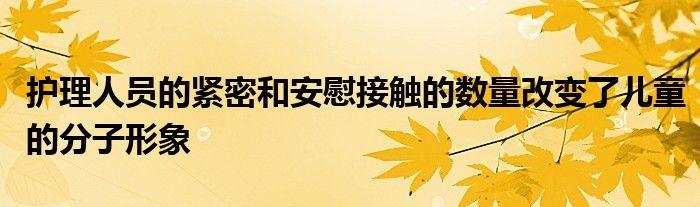 护理人员的紧密和安慰接触的数量改变了儿童的分子形象